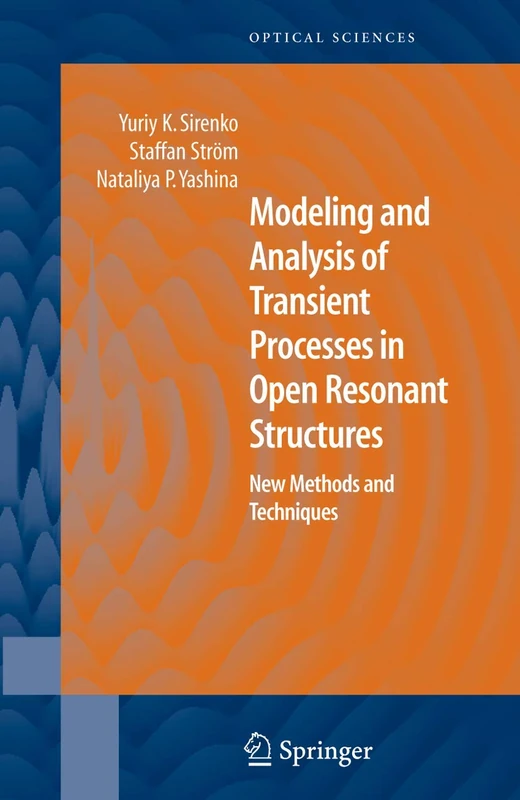 OPTICAL SCIENCES

Yuriy K. Sirenko
Staffan Ström
Nataliya P. Yashina

Modeling and Analysis of Transient Processes in Open Resonant Structures

New Methods and Techniques

Springer